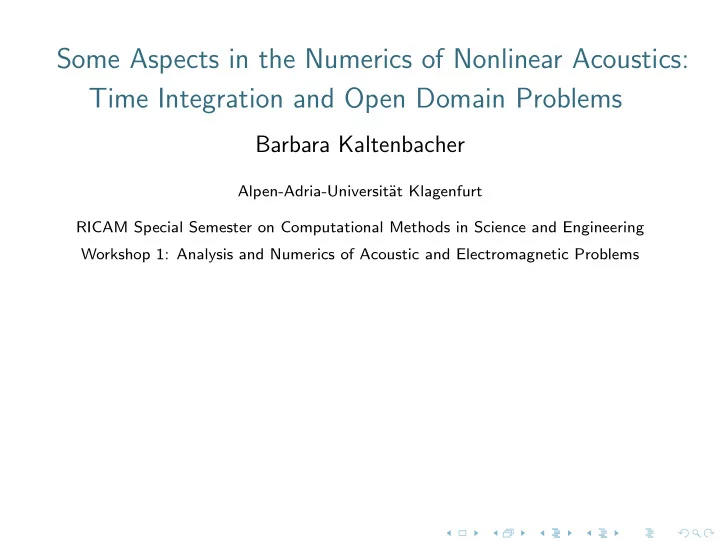 Some Aspects in the Numerics of Nonlinear Acoustics: Time Integration and Open Domain Problems

Barbara Kaltenbacher

Alpen-Adria-Universität Klagenfurt

RICAM Special Semester on Computational Methods in Science and Engineering
Workshop 1: Analysis and Numerics of Acoustic and Electromagnetic Problems